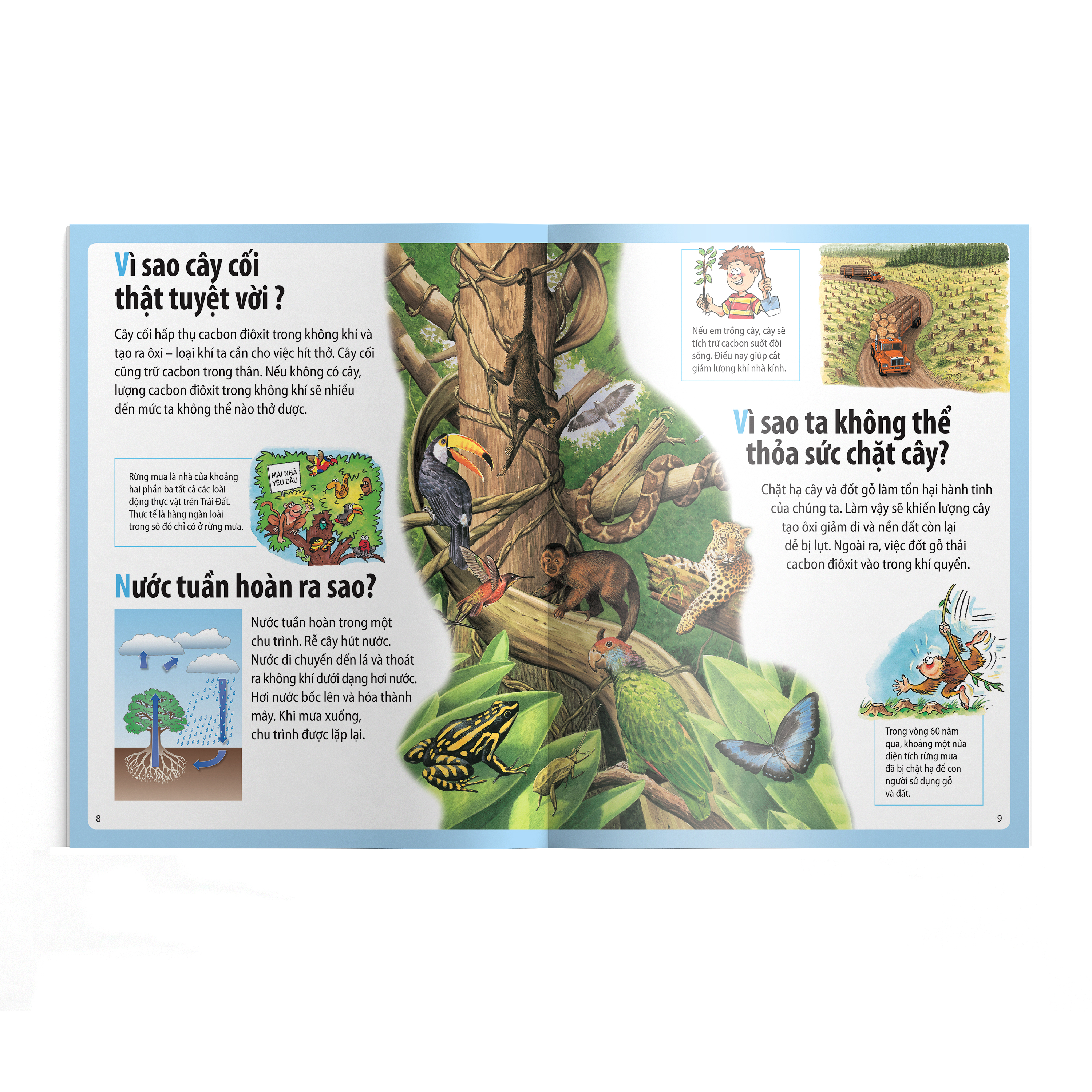 Vì sao cây cối thật tuyệt vời ?

Cây cối hấp thụ cacbon điôxit trong không khí và tạo ra ôxi – loại khí ta cần cho việc hít thở. Cây cối cũng trữ cacbon trong thân. Nếu không có cây, lượng cacbon điôxit trong không khí sẽ nhiều đến mức ta không thể nào thở được.

Rừng mưa là nhà của khoảng hai phần ba tất cả các loài động thực vật trên Trái Đất. Thực tế là hàng ngàn loài trong số đó chỉ có ở rừng mưa.

MÁI NHÀ YÊU DẤU

Nước tuần hoàn ra sao?

Nước tuần hoàn trong một chu trình. Rễ cây hút nước. Nước di chuyển đến lá và thoát ra không khí dưới dạng hơi nước. Hơi nước bốc lên và hóa thành mây. Khi mưa xuống, chu trình được lặp lại.

8

Nếu em trồng cây, cây sẽ tích trữ cacbon suốt đời sống. Điều này giúp cắt giảm lượng khí nhà kính.

Vì sao ta không thể thỏa sức chặt cây?

Chặt hạ cây và đốt gỗ làm tổn hại hành tinh của chúng ta. Làm vậy sẽ khiến lượng cây tạo ôxi giảm đi và nền đất còn lại dễ bị lụt. Ngoài ra, việc đốt gỗ thải cacbon điôxit vào trong khí quyển.

Trong vòng 60 năm qua, khoảng một nửa diện tích rừng mưa đã bị chặt hạ để con người sử dụng gỗ và đất.

9